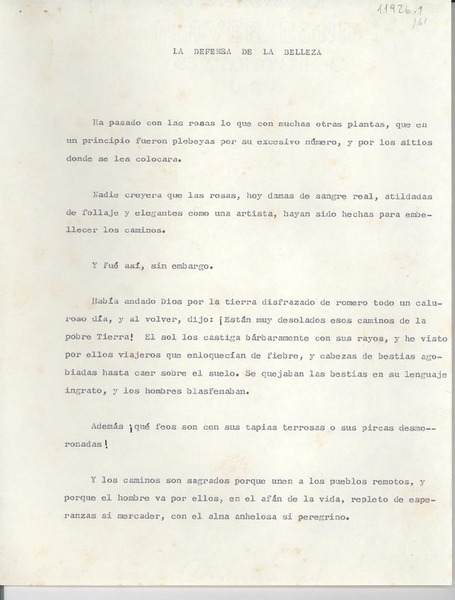 11926.1
161

LA DEFENSA DE LA BELLEZA

Ha pasado con las rosas lo que con muchas otras plantas, que en un principio fueron plebeyas por su excesivo número, y por los sitios donde se les colocara.

Nadie creyera que las rosas, hoy damas de sangre real, atildadas de follaje y elegantes como una artista, hayan sido hechas para embellecer los caminos.

Y fué así, sin embargo.

Había andado Dios por la tierra disfrazado de romero todo un caluroso día, y al volver, dijo: ¡Están muy desolados esos caminos de la pobre Tierra! El sol los castiga bárbaramente con sus rayos, y he visto por ellos viajeros que enloquecían de fiebre, y cabezas de bestias agobiadas hasta caer sobre el suelo. Se quejaban las bestias en su lenguaje ingrato, y los hombres blasfemaban.

Además ¡qué feos son con sus tapias terrosas o sus pircas desmoronadas!

Y los caminos son sagrados porque unen a los pueblos remotos, y porque el hombre va por ellos, en el afán de la vida, repleto de esperanzas si mercader, con el alma anhelosa si peregrino.